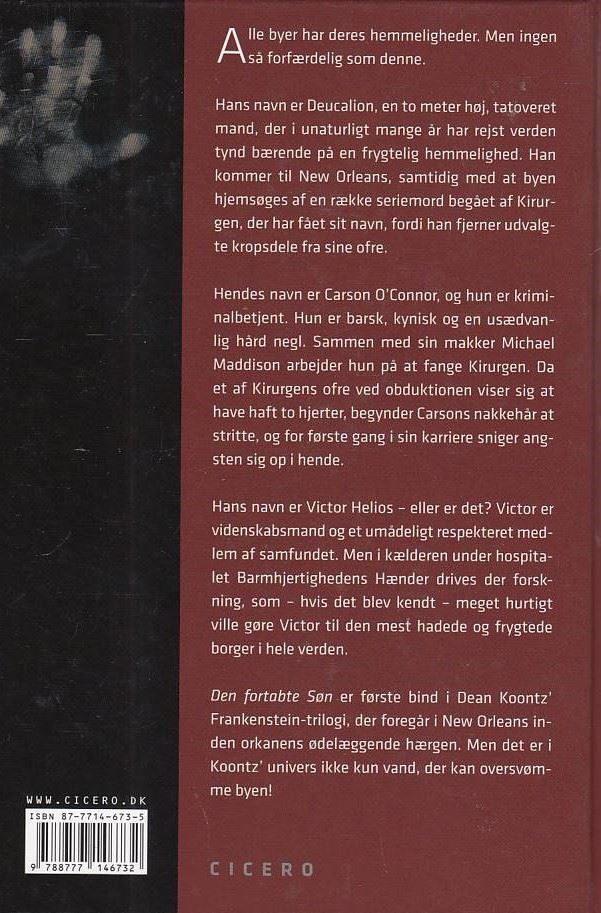 Alle byer har deres hemmeligheder. Men ingen så forfærdelig som denne.

Hans navn er Deucalion, en to meter høj, tatoveret mand, der i unaturligt mange år har rejst verden tynd bærende på en frygtelig hemmelighed. Han kommer til New Orleans, samtidig med at byen hjemsøges af en række seriemord begået af Kirurgen, der har fået sit navn, fordi han fjerner udvalgte kropsdele fra sine ofre.

Hendes navn er Carson O'Connor, og hun er kriminalbetjent. Hun er barsk, kynisk og en usædvanlig hård negl. Sammen med sin makker Michael Maddison arbejder hun på at fange Kirurgen. Da et af Kirurgens ofre ved obduktionen viser sig at have haft to hjerter, begynder Carsons nakkehår at stritte, og for første gang i sin karriere sniger angsten sig op i hende.

Hans navn er Victor Helios – eller er det? Victor er videnskabsmand og et umådeligt respekteret medlem af samfundet. Men i kælderen under hospitalet Barmhjertighedens Hænder drives der forskning, som – hvis det blev kendt – meget hurtigt ville gøre Victor til den mest hadede og frygtede borger i hele verden.

Den fortabte Søn er første bind i Dean Koontz' Frankenstein-trilogi, der foregår i New Orleans inden orkanens ødelæggende hærgen. Men det er i Koontz' univers ikke kun vand, der kan oversvømme byen!

WWW.CICERO.DK

ISBN 87-7714-673-5

9 788777 146732

CICERO